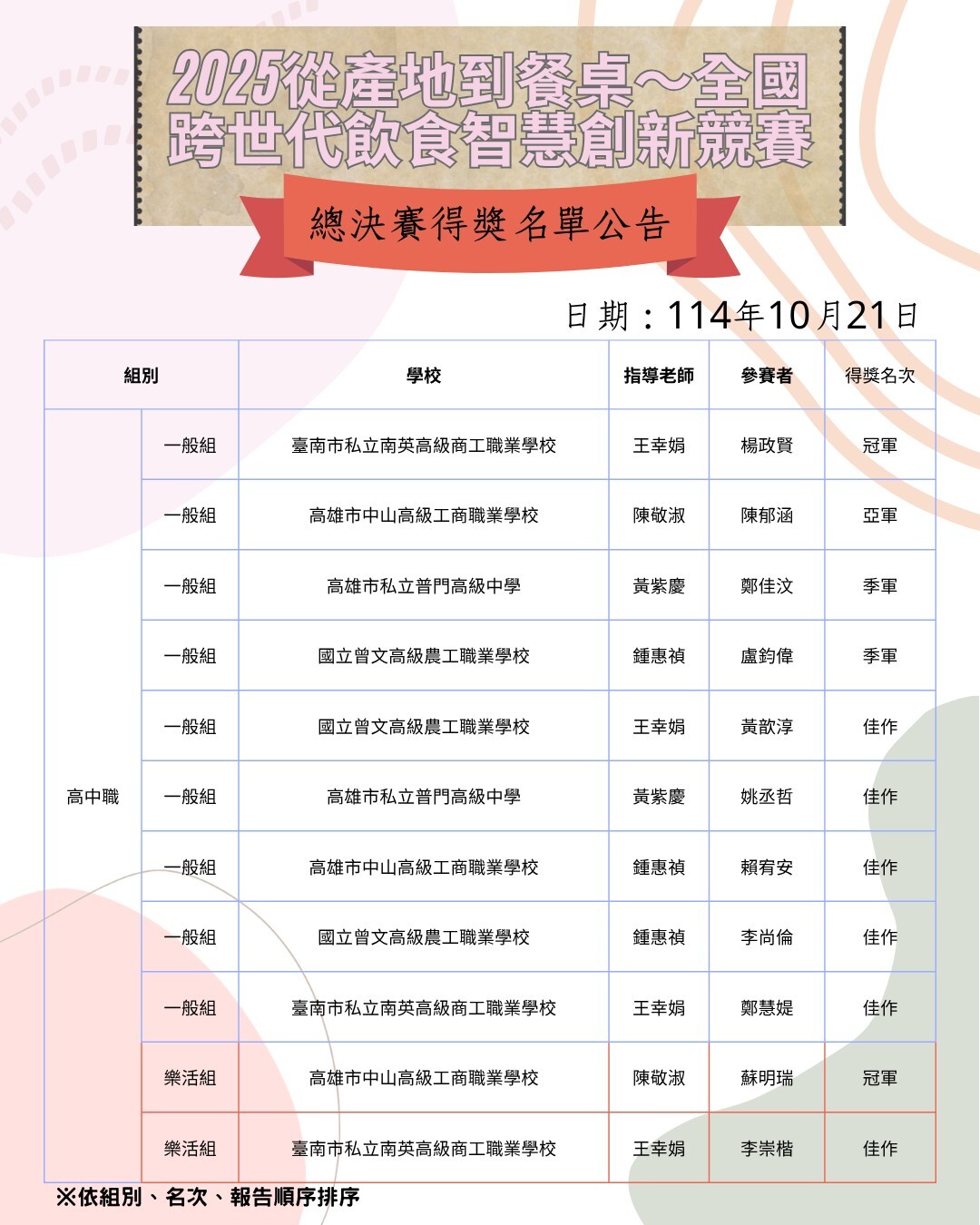 2025從產地到餐桌～全國跨世代飲食智慧創新競賽

總決賽得獎名單公告

日期：114年10月21日

| 組別 | | 學校 | 指導老師 | 參賽者 | 得獎名次 |
|---|---|---|---|---|---|
| 高中職 | 一般組 | 臺南市私立南英高級商工職業學校 | 王幸娟 | 楊政賢 | 冠軍 |
| | 一般組 | 高雄市中山高級工商職業學校 | 陳敬淑 | 陳郁涵 | 亞軍 |
| | 一般組 | 高雄市私立普門高級中學 | 黃紫慶 | 鄭佳汶 | 季軍 |
| | 一般組 | 國立曾文高級農工職業學校 | 鍾惠禎 | 盧鈞偉 | 季軍 |
| | 一般組 | 國立曾文高級農工職業學校 | 王幸娟 | 黃歆淳 | 佳作 |
| | 一般組 | 高雄市私立普門高級中學 | 黃紫慶 | 姚丞哲 | 佳作 |
| | 一般組 | 高雄市中山高級工商職業學校 | 鍾惠禎 | 賴宥安 | 佳作 |
| | 一般組 | 國立曾文高級農工職業學校 | 鍾惠禎 | 李尚倫 | 佳作 |
| | 一般組 | 臺南市私立南英高級商工職業學校 | 王幸娟 | 鄭慧媞 | 佳作 |
| | 樂活組 | 高雄市中山高級工商職業學校 | 陳敬淑 | 蘇明瑞 | 冠軍 |
| | 樂活組 | 臺南市私立南英高級商工職業學校 | 王幸娟 | 李崇楷 | 佳作 |

※依組別、名次、報告順序排序